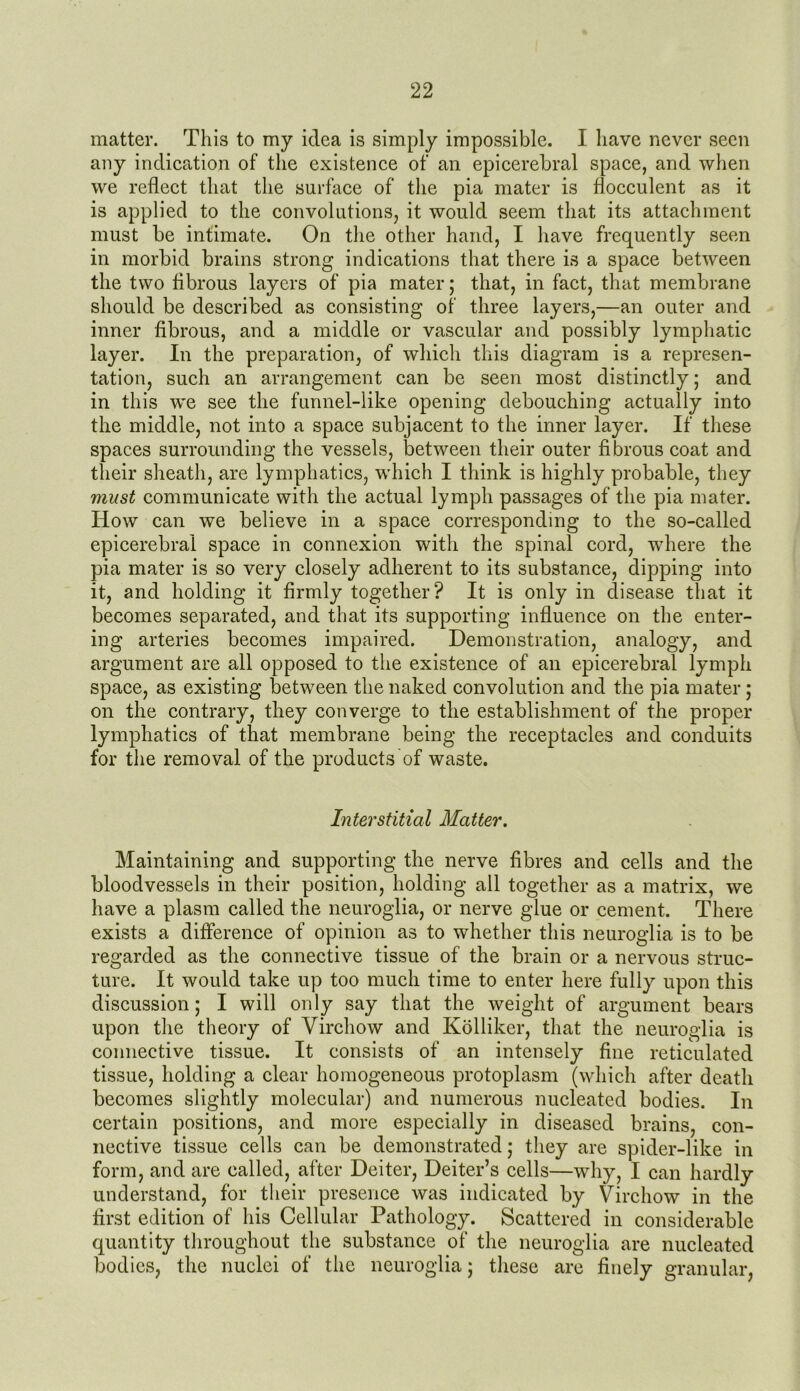 22

matter. This to my idea is simply impossible. I have never seen any indication of the existence of an epicerebral space, and when we reflect that the surface of the pia mater is flocculent as it is applied to the convolutions, it would seem that its attachment must be intimate. On the other hand, I have frequently seen in morbid brains strong indications that there is a space between the two fibrous layers of pia mater; that, in fact, that membrane should be described as consisting of three layers,—an outer and inner fibrous, and a middle or vascular and possibly lymphatic layer. In the preparation, of which this diagram is a representation, such an arrangement can be seen most distinctly; and in this we see the funnel-like opening debouching actually into the middle, not into a space subjacent to the inner layer. If these spaces surrounding the vessels, between their outer fibrous coat and their sheath, are lymphatics, which I think is highly probable, they must communicate with the actual lymph passages of the pia mater. How can we believe in a space corresponding to the so-called epicerebral space in connexion with the spinal cord, where the pia mater is so very closely adherent to its substance, dipping into it, and holding it firmly together? It is only in disease that it becomes separated, and that its supporting influence on the entering arteries becomes impaired. Demonstration, analogy, and argument are all opposed to the existence of an epicerebral lymph space, as existing between the naked convolution and the pia mater; on the contrary, they converge to the establishment of the proper lymphatics of that membrane being the receptacles and conduits for the removal of the products of waste.

Interstitial Matter.

Maintaining and supporting the nerve fibres and cells and the bloodvessels in their position, holding all together as a matrix, we have a plasm called the neuroglia, or nerve glue or cement. There exists a difference of opinion as to whether this neuroglia is to be regarded as the connective tissue of the brain or a nervous structure. It would take up too much time to enter here fully upon this discussion; I will only say that the weight of argument bears upon the theory of Virchow and Kölliker, that the neuroglia is connective tissue. It consists of an intensely fine reticulated tissue, holding a clear homogeneous protoplasm (which after death becomes slightly molecular) and numerous nucleated bodies. In certain positions, and more especially in diseased brains, connective tissue cells can be demonstrated; they are spider-like in form, and are called, after Deiter, Deiter's cells—why, I can hardly understand, for their presence was indicated by Virchow in the first edition of his Cellular Pathology. Scattered in considerable quantity throughout the substance of the neuroglia are nucleated bodies, the nuclei of the neuroglia; these are finely granular,